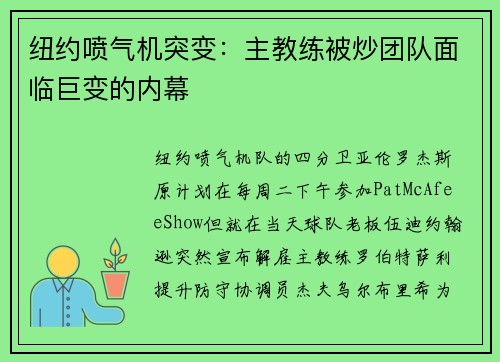 纽约喷气机突变：主教练被炒团队面临巨变的内幕

纽约喷气机队的四分卫亚伦罗杰斯原计划在每周二下午参加PatMcAfeeShow但就在当天球队老板伍迪约翰逊突然宣布解雇主教练罗伯特萨利提升防守协调员杰夫乌尔布里希为